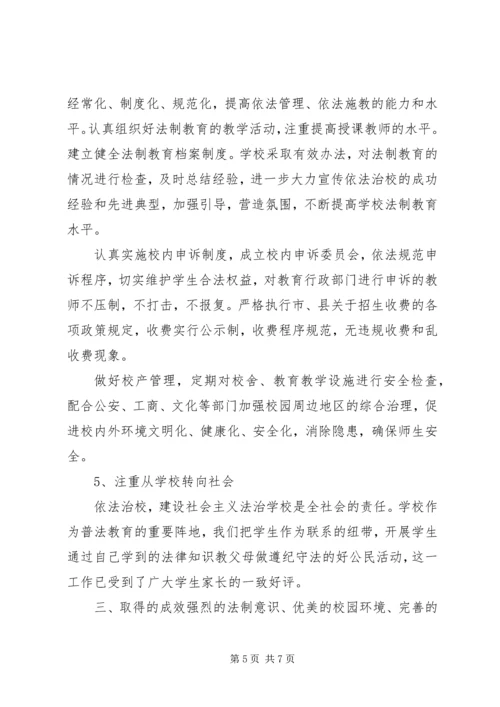 经常化、制度化、规范化，提高依法管理、依法施教的能力和水平。认真组织好法制教育的教学活动，注重提高授课教师的水平。建立健全法制教育档案制度。学校采取有效办法，对法制教育的情况进行检查，及时总结经验，进一步大力宣传依法治校的成功经验和先进典型，加强引导，营造氛围，不断提高学校法制教育水平。

认真实施校内申诉制度，成立校内申诉委员会，依法规范申诉程序，切实维护学生合法权益，对教育行政部门进行申诉的教师不压制，不打击，不报复。严格执行市、县关于招生收费的各项政策规定，收费实行公示制，收费程序规范，无违规收费和乱收费现象。

做好校产管理，定期对校舍、教育教学设施进行安全检查，配合公安、工商、文化等部门加强校园周边地区的综合治理，促进校内外环境文明化、健康化、安全化，消除隐患，确保师生安全。

5、注重从学校转向社会

依法治校，建设社会主义法治学校是全社会的责任。学校作为普法教育的重要阵地，我们把学生作为联系的纽带，开展学生通过自己学到的法律知识教父母做遵纪守法的好公民活动，这一工作已受到了广大学生家长的一致好评。

三、取得的成效强烈的法制意识、优美的校园环境、完善的

第 5 页 共 7 页